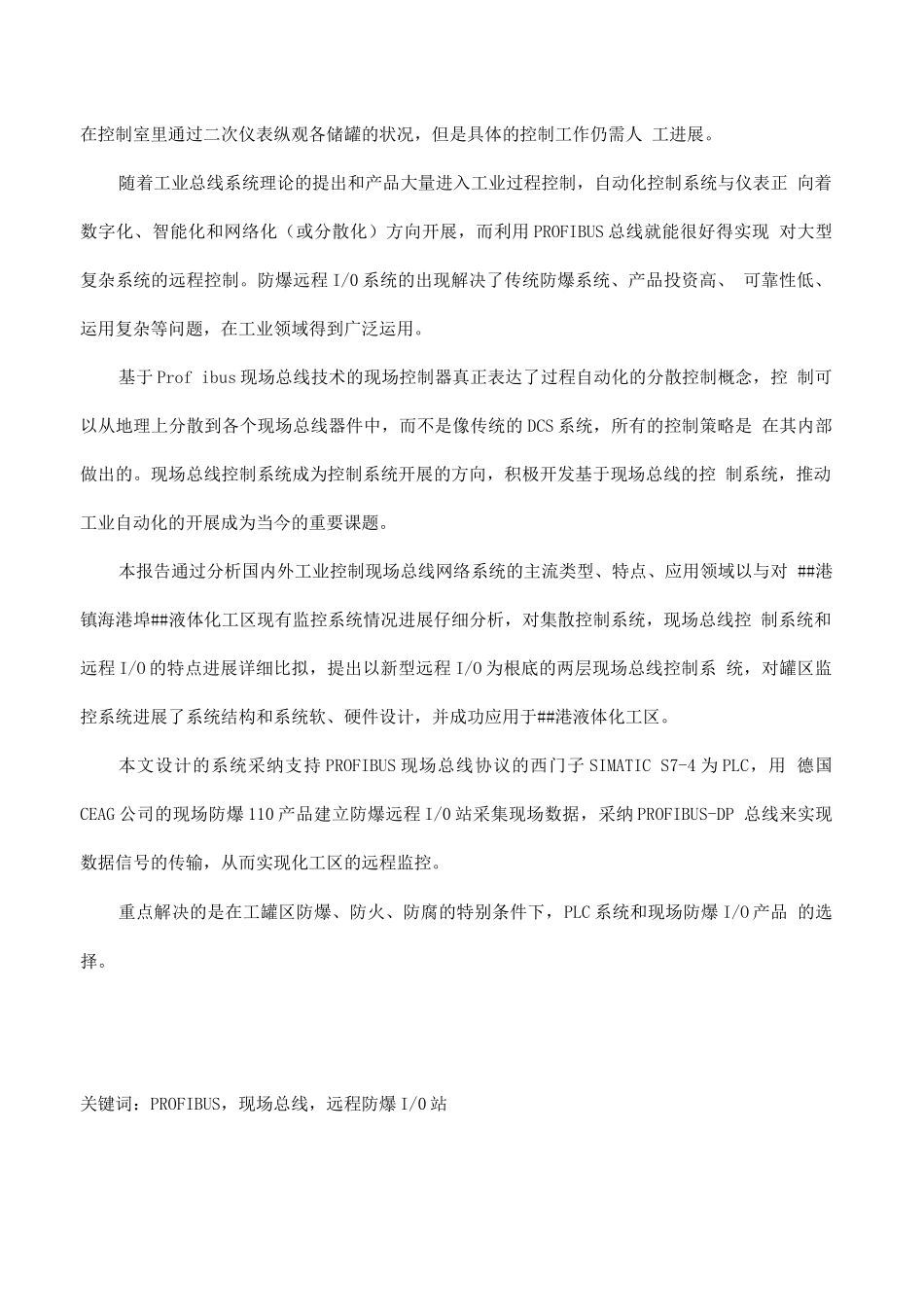 在控制室里通过二次仪表纵观各储罐的状况，但是具体的控制工作仍需人 工进展。

随着工业总线系统理论的提出和产品大量进入工业过程控制，自动化控制系统与仪表正 向着数字化、智能化和网络化（或分散化）方向开展，而利用PROFIBUS总线就能很好得实现 对大型复杂系统的远程控制。防爆远程I/O系统的出现解决了传统防爆系统、产品投资高、 可靠性低、运用复杂等问题，在工业领域得到广泛运用。

基于Prof ibus现场总线技术的现场控制器真正表达了过程自动化的分散控制概念，控 制可以从地理上分散到各个现场总线器件中，而不是像传统的DCS系统，所有的控制策略是 在其内部做出的。现场总线控制系统成为控制系统开展的方向，积极开发基于现场总线的控 制系统，推动工业自动化的开展成为当今的重要课题。

本报告通过分析国内外工业控制现场总线网络系统的主流类型、特点、应用领域以与对 ##港镇海港埠##液体化工区现有监控系统情况进展仔细分析，对集散控制系统，现场总线控 制系统和远程I/O的特点进展详细比拟，提出以新型远程I/O为根底的两层现场总线控制系 统，对罐区监控系统进展了系统结构和系统软、硬件设计，并成功应用于##港液体化工区。

本文设计的系统采纳支持PROFIBUS现场总线协议的西门子SIMATIC S7-4为PLC，用 德国CEAG公司的现场防爆110产品建立防爆远程I/O站采集现场数据，采纳PROFIBUS-DP 总线来实现数据信号的传输，从而实现化工区的远程监控。

重点解决的是在工罐区防爆、防火、防腐的特别条件下，PLC系统和现场防爆I/O产品 的选择。

关键词：PROFIBUS，现场总线，远程防爆I/O站